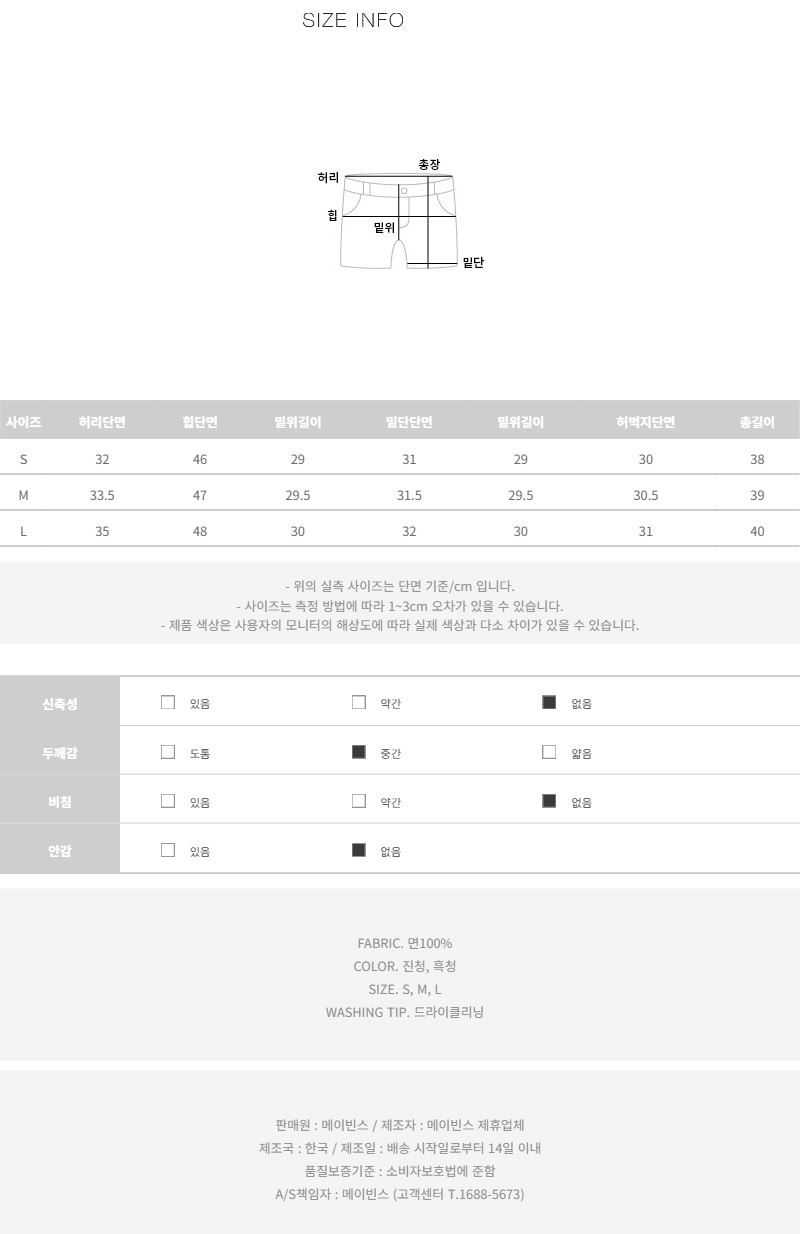 SIZE INFO

총장
허리
힙
밑위
밑단

| 사이즈 | 허리단면 | 힙단면 | 밑위길이 | 밑단단면 | 밑위길이 | 허벅지단면 | 총길이 |
|---|---|---|---|---|---|---|---|
| S | 32 | 46 | 29 | 31 | 29 | 30 | 38 |
| M | 33.5 | 47 | 29.5 | 31.5 | 29.5 | 30.5 | 39 |
| L | 35 | 48 | 30 | 32 | 30 | 31 | 40 |

- 위의 실측 사이즈는 단면 기준/cm 입니다.
- 사이즈는 측정 방법에 따라 1~3cm 오차가 있을 수 있습니다.
- 제품 색상은 사용자의 모니터의 해상도에 따라 실제 색상과 다소 차이가 있을 수 있습니다.

신축성 ☐ 있음 ☐ 약간 ☑ 없음
두께감 ☐ 도톰 ☑ 중간 ☐ 얇음
비침 ☐ 있음 ☐ 약간 ☑ 없음
안감 ☐ 있음 ☑ 없음

FABRIC. 면100%
COLOR. 진청, 흑청
SIZE. S, M, L
WASHING TIP. 드라이클리닝

판매원 : 메이빈스 / 제조자 : 메이빈스 제휴업체
제조국 : 한국 / 제조일 : 배송 시작일로부터 14일 이내
품질보증기준 : 소비자보호법에 준함
A/S책임자 : 메이빈스 (고객센터 T.1688-5673)